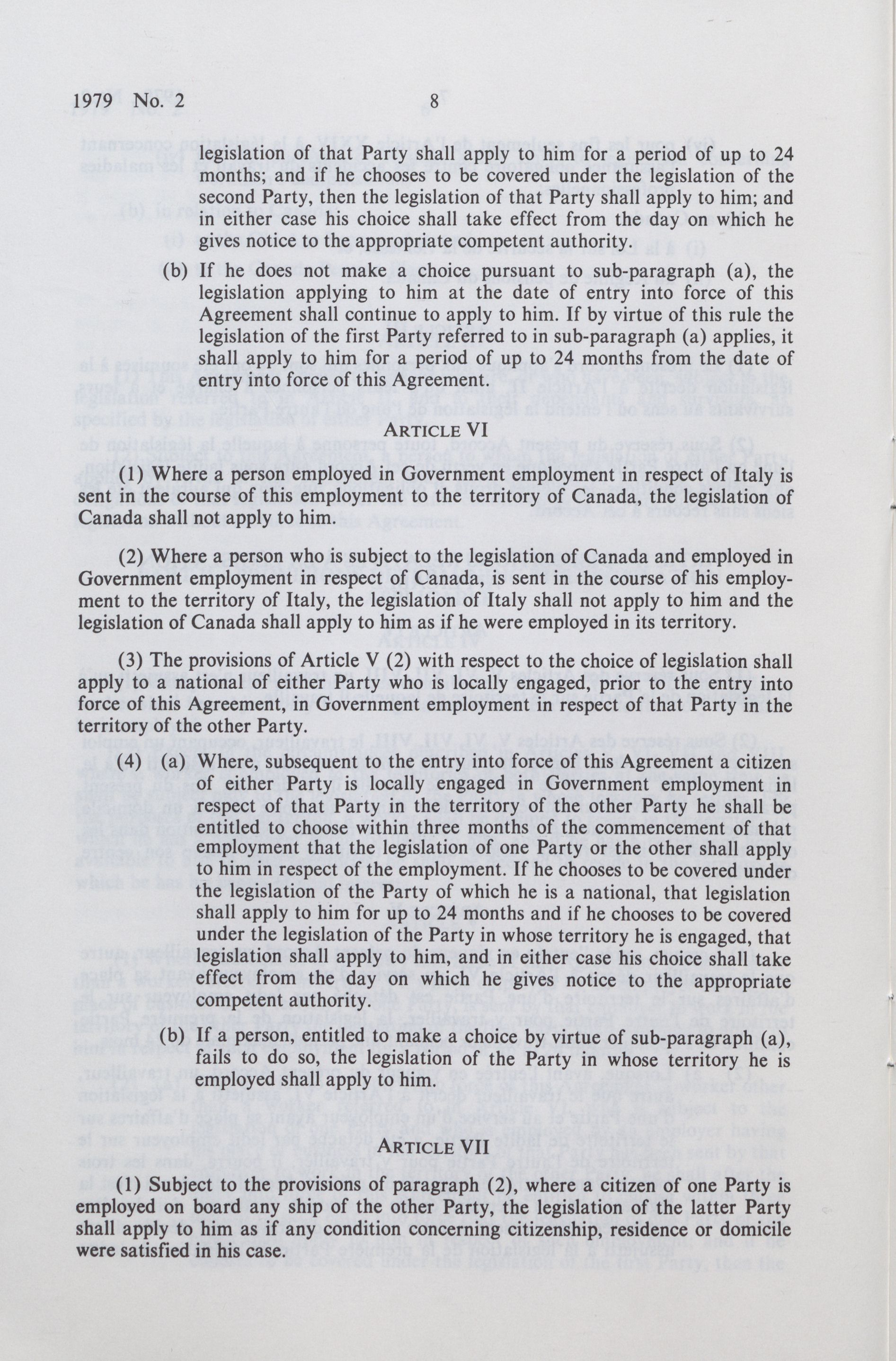 1979 No. 2 8

legislation of that Party shall apply to him for a period of up to 24 months; and if he chooses to be covered under the legislation of the second Party, then the legislation of that Party shall apply to him; and in either case his choice shall take effect from the day on which he gives notice to the appropriate competent authority.

(b) If he does not make a choice pursuant to sub-paragraph (a), the legislation applying to him at the date of entry into force of this Agreement shall continue to apply to him. If by virtue of this rule the legislation of the first Party referred to in sub-paragraph (a) applies, it shall apply to him for a period of up to 24 months from the date of entry into force of this Agreement.

ARTICLE VI

(1) Where a person employed in Government employment in respect of Italy is sent in the course of this employment to the territory of Canada, the legislation of Canada shall not apply to him.

(2) Where a person who is subject to the legislation of Canada and employed in Government employment in respect of Canada, is sent in the course of his employment to the territory of Italy, the legislation of Italy shall not apply to him and the legislation of Canada shall apply to him as if he were employed in its territory.

(3) The provisions of Article V (2) with respect to the choice of legislation shall apply to a national of either Party who is locally engaged, prior to the entry into force of this Agreement, in Government employment in respect of that Party in the territory of the other Party.

(4) (a) Where, subsequent to the entry into force of this Agreement a citizen of either Party is locally engaged in Government employment in respect of that Party in the territory of the other Party he shall be entitled to choose within three months of the commencement of that employment that the legislation of one Party or the other shall apply to him in respect of the employment. If he chooses to be covered under the legislation of the Party of which he is a national, that legislation shall apply to him for up to 24 months and if he chooses to be covered under the legislation of the Party in whose territory he is engaged, that legislation shall apply to him, and in either case his choice shall take effect from the day on which he gives notice to the appropriate competent authority.

(b) If a person, entitled to make a choice by virtue of sub-paragraph (a), fails to do so, the legislation of the Party in whose territory he is employed shall apply to him.

ARTICLE VII

(1) Subject to the provisions of paragraph (2), where a citizen of one Party is employed on board any ship of the other Party, the legislation of the latter Party shall apply to him as if any condition concerning citizenship, residence or domicile were satisfied in his case.